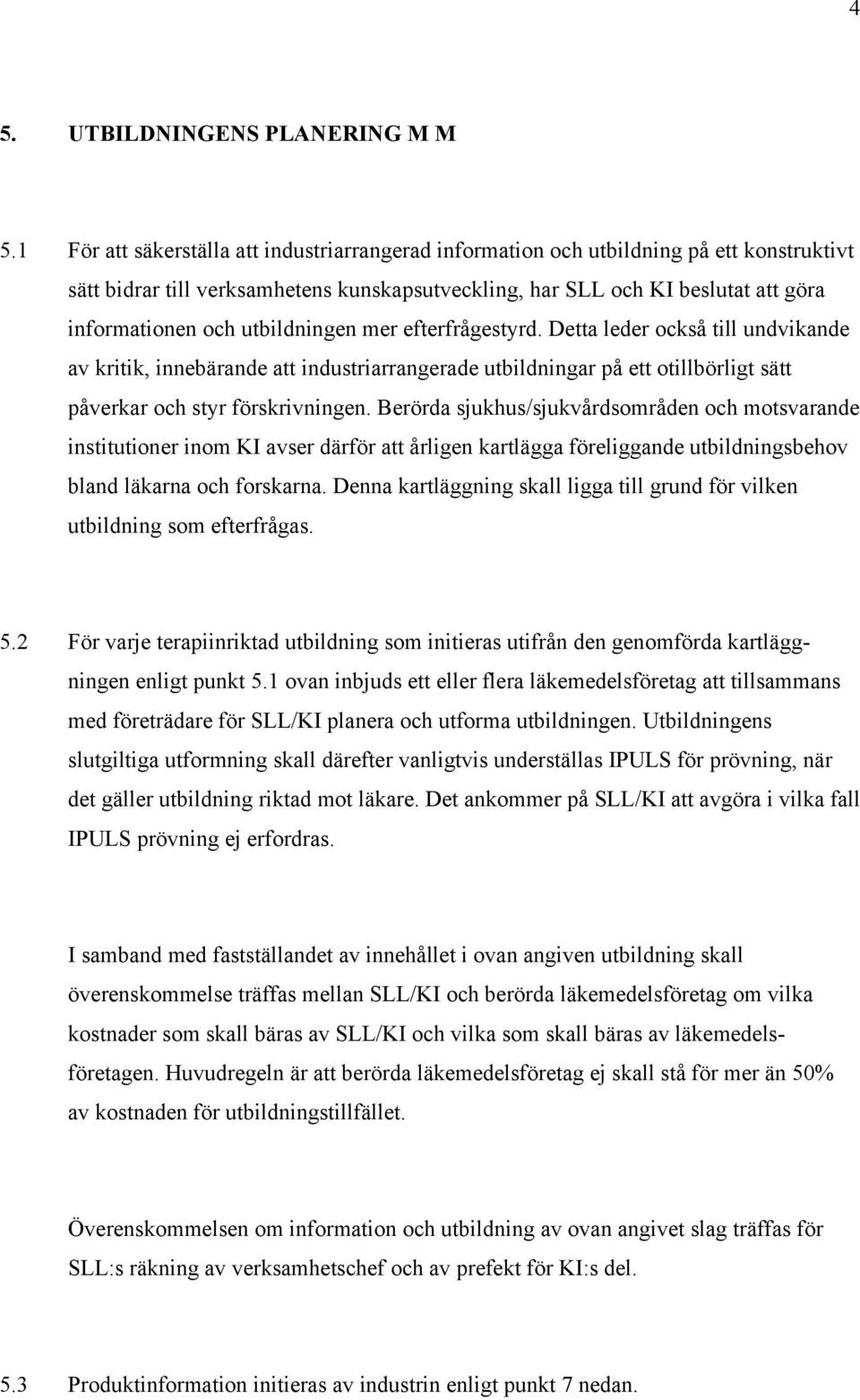 4

5. UTBILDNINGENS PLANERING M M

5.1 För att säkerställa att industriarrangerad information och utbildning på ett konstruktivt sätt bidrar till verksamhetens kunskapsutveckling, har SLL och KI beslutat att göra informationen och utbildningen mer efterfrågestyrd. Detta leder också till undvikande av kritik, innebärande att industriarrangerade utbildningar på ett otillbörligt sätt påverkar och styr förskrivningen. Berörda sjukhus/sjukvårdsområden och motsvarande institutioner inom KI avser därför att årligen kartlägga föreliggande utbildningsbehov bland läkarna och forskarna. Denna kartläggning skall ligga till grund för vilken utbildning som efterfrågas.

5.2 För varje terapiinriktad utbildning som initieras utifrån den genomförda kartläggningen enligt punkt 5.1 ovan inbjuds ett eller flera läkemedelsföretag att tillsammans med företrädare för SLL/KI planera och utforma utbildningen. Utbildningens slutgiltiga utformning skall därefter vanligtvis underställas IPULS för prövning, när det gäller utbildning riktad mot läkare. Det ankommer på SLL/KI att avgöra i vilka fall IPULS prövning ej erfordras.

I samband med fastställandet av innehållet i ovan angiven utbildning skall överenskommelse träffas mellan SLL/KI och berörda läkemedelsföretag om vilka kostnader som skall bäras av SLL/KI och vilka som skall bäras av läkemedelsföretagen. Huvudregeln är att berörda läkemedelsföretag ej skall stå för mer än 50% av kostnaden för utbildningstillfället.

Överenskommelsen om information och utbildning av ovan angivet slag träffas för SLL:s räkning av verksamhetschef och av prefekt för KI:s del.

5.3 Produktinformation initieras av industrin enligt punkt 7 nedan.